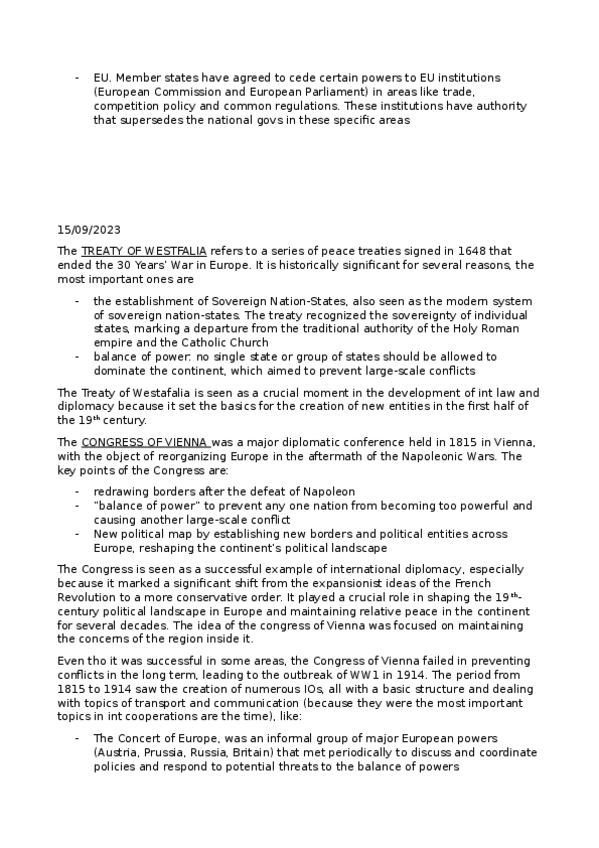 - EU. Member states have agreed to cede certain powers to EU institutions (European Commission and European Parliament) in areas like trade, competition policy and common regulations. These institutions have authority that supersedes the national govs in these specific areas

15/09/2023

The TREATY OF WESTFALIA refers to a series of peace treaties signed in 1648 that ended the 30 Years' War in Europe. It is historically significant for several reasons, the most important ones are

- the establishment of Sovereign Nation-States, also seen as the modern system of sovereign nation-states. The treaty recognized the sovereignty of individual states, marking a departure from the traditional authority of the Holy Roman empire and the Catholic Church
- balance of power: no single state or group of states should be allowed to dominate the continent, which aimed to prevent large-scale conflicts

The Treaty of Westafalia is seen as a crucial moment in the development of int law and diplomacy because it set the basics for the creation of new entities in the first half of the 19$^{th}$ century.

The CONGRESS OF VIENNA was a major diplomatic conference held in 1815 in Vienna, with the object of reorganizing Europe in the aftermath of the Napoleonic Wars. The key points of the Congress are:

- redrawing borders after the defeat of Napoleon
- "balance of power" to prevent any one nation from becoming too powerful and causing another large-scale conflict
- New political map by establishing new borders and political entities across Europe, reshaping the continent's political landscape

The Congress is seen as a successful example of international diplomacy, especially because it marked a significant shift from the expansionist ideas of the French Revolution to a more conservative order. It played a crucial role in shaping the 19$^{th}$-century political landscape in Europe and maintaining relative peace in the continent for several decades. The idea of the congress of Vienna was focused on maintaining the concerns of the region inside it.

Even tho it was successful in some areas, the Congress of Vienna failed in preventing conflicts in the long term, leading to the outbreak of WW1 in 1914. The period from 1815 to 1914 saw the creation of numerous IOs, all with a basic structure and dealing with topics of transport and communication (because they were the most important topics in int cooperations are the time), like:

- The Concert of Europe, was an informal group of major European powers (Austria, Prussia, Russia, Britain) that met periodically to discuss and coordinate policies and respond to potential threats to the balance of powers